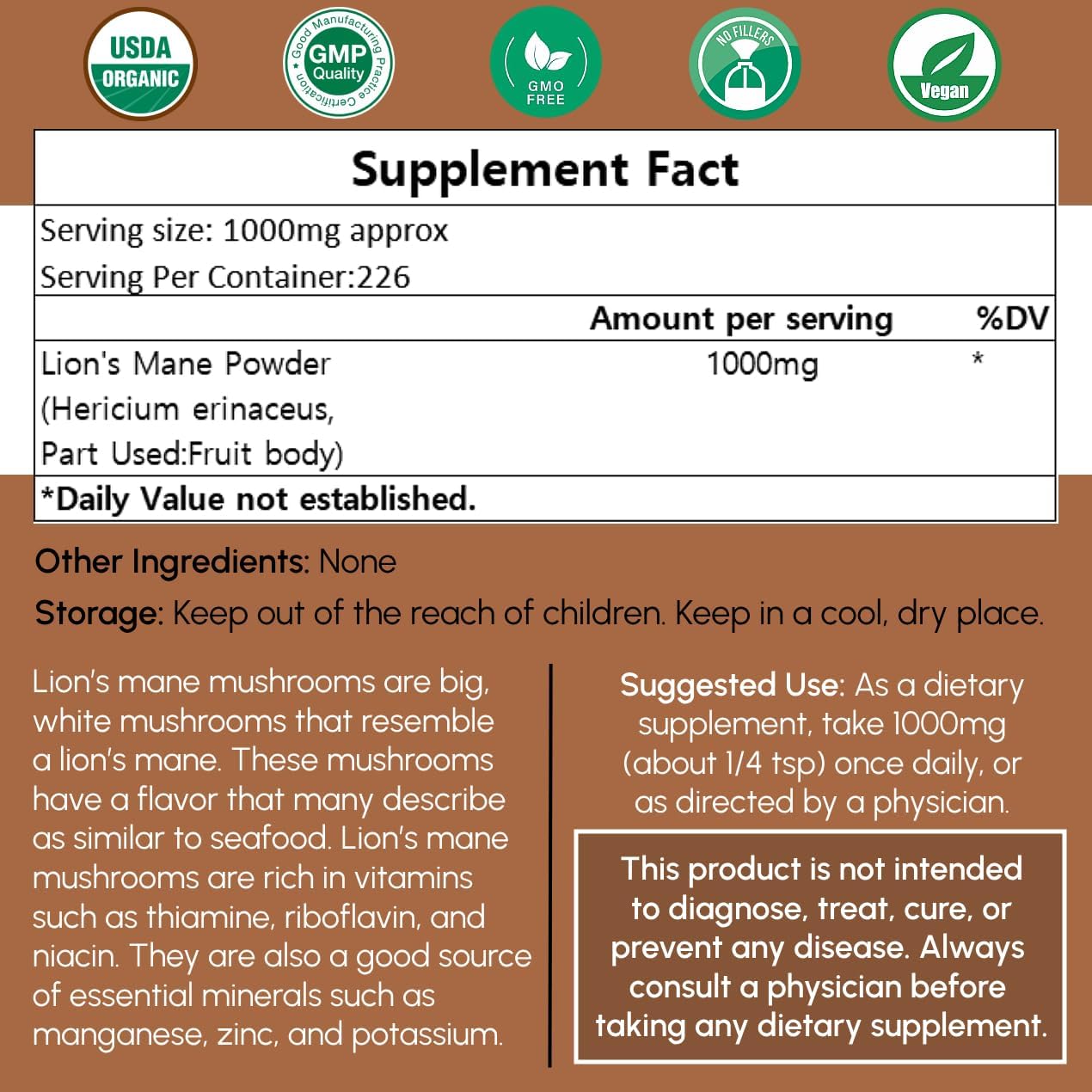 USDA ORGANIC

Good Manufacturing Practice Certification GMP Quality

GMO FREE

NO FILLERS

Vegan

Supplement Fact

Serving size: 1000mg approx
Serving Per Container:226

| | Amount per serving | %DV |
|---|---|---|
| Lion's Mane Powder (Hericium erinaceus, Part Used:Fruit body) | 1000mg | * |

*Daily Value not established.

Other Ingredients: None

Storage: Keep out of the reach of children. Keep in a cool, dry place.

Lion's mane mushrooms are big, white mushrooms that resemble a lion's mane. These mushrooms have a flavor that many describe as similar to seafood. Lion's mane mushrooms are rich in vitamins such as thiamine, riboflavin, and niacin. They are also a good source of essential minerals such as manganese, zinc, and potassium.

Suggested Use: As a dietary supplement, take 1000mg (about 1/4 tsp) once daily, or as directed by a physician.

This product is not intended to diagnose, treat, cure, or prevent any disease. Always consult a physician before taking any dietary supplement.